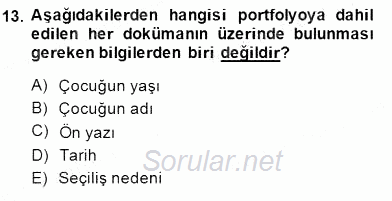 13. Aşağıdakilerden hangisi portfolyoya dahil edilen her dokümanın üzerinde bulunması gereken bilgilerden biri değildir?

A) Çocuğun yaşı
B) Çocuğun adı
C) Ön yazı
D) Tarih
E) Seçiliş nedeni

Sorular.net